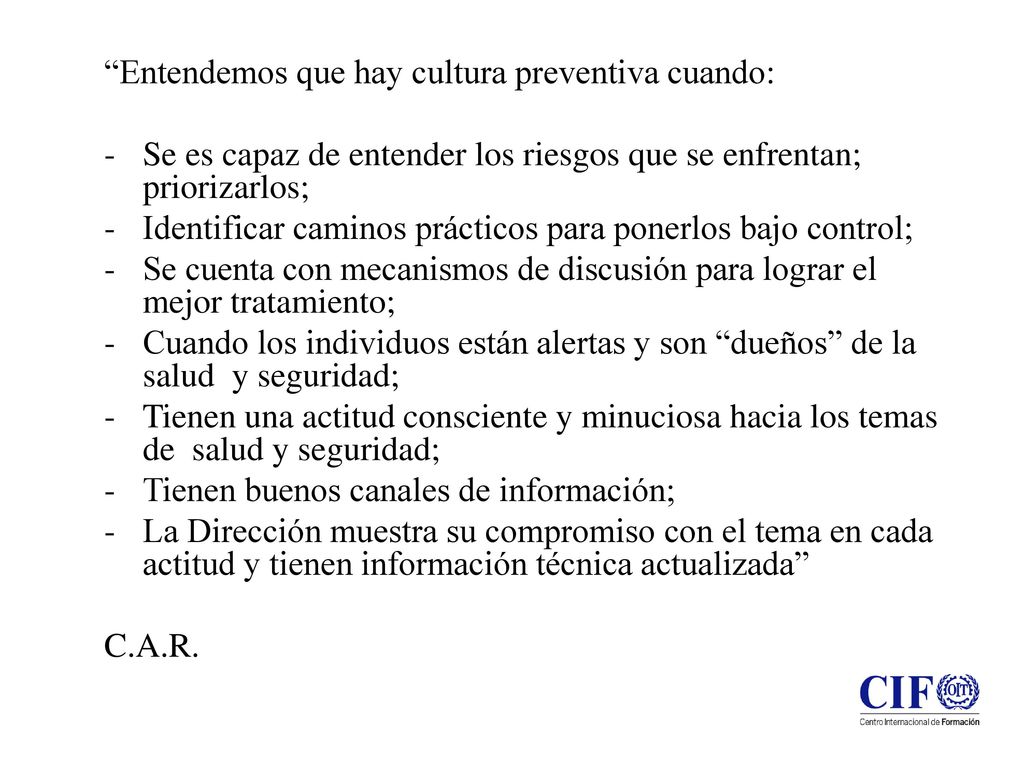 “Entendemos que hay cultura preventiva cuando:

- Se es capaz de entender los riesgos que se enfrentan; priorizarlos;
- Identificar caminos prácticos para ponerlos bajo control;
- Se cuenta con mecanismos de discusión para lograr el mejor tratamiento;
- Cuando los individuos están alertas y son “dueños” de la salud y seguridad;
- Tienen una actitud consciente y minuciosa hacia los temas de salud y seguridad;
- Tienen buenos canales de información;
- La Dirección muestra su compromiso con el tema en cada actitud y tienen información técnica actualizada”

C.A.R.

CIF OIT
Centro Internacional de Formación